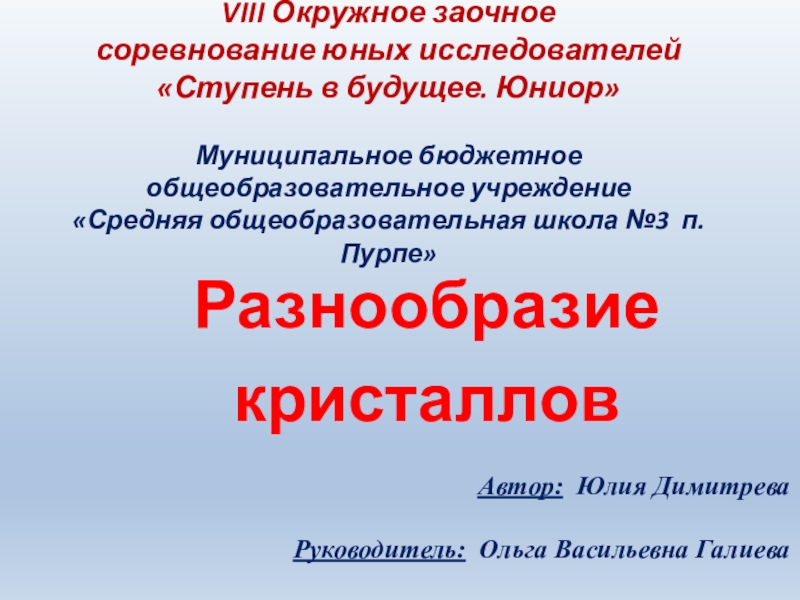 VIII Окружное заочное соревнование юных исследователей «Ступень в будущее. Юниор»

Муниципальное бюджетное общеобразовательное учреждение «Средняя общеобразовательная школа №3 п. Пурпе»

Разнообразие кристаллов

Автор: Юлия Димитрева

Руководитель: Ольга Васильевна Галиева